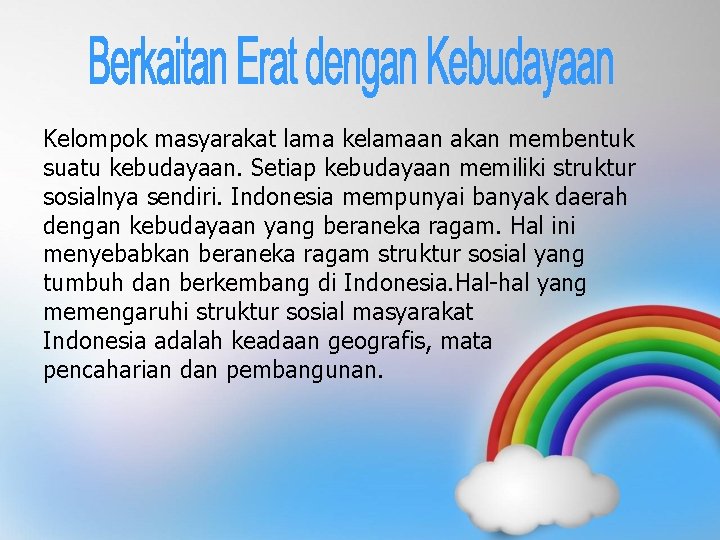 Berkaitan Erat dengan Kebudayaan

Kelompok masyarakat lama kelamaan akan membentuk suatu kebudayaan. Setiap kebudayaan memiliki struktur sosialnya sendiri. Indonesia mempunyai banyak daerah dengan kebudayaan yang beraneka ragam. Hal ini menyebabkan beraneka ragam struktur sosial yang tumbuh dan berkembang di Indonesia.Hal-hal yang memengaruhi struktur sosial masyarakat Indonesia adalah keadaan geografis, mata pencaharian dan pembangunan.